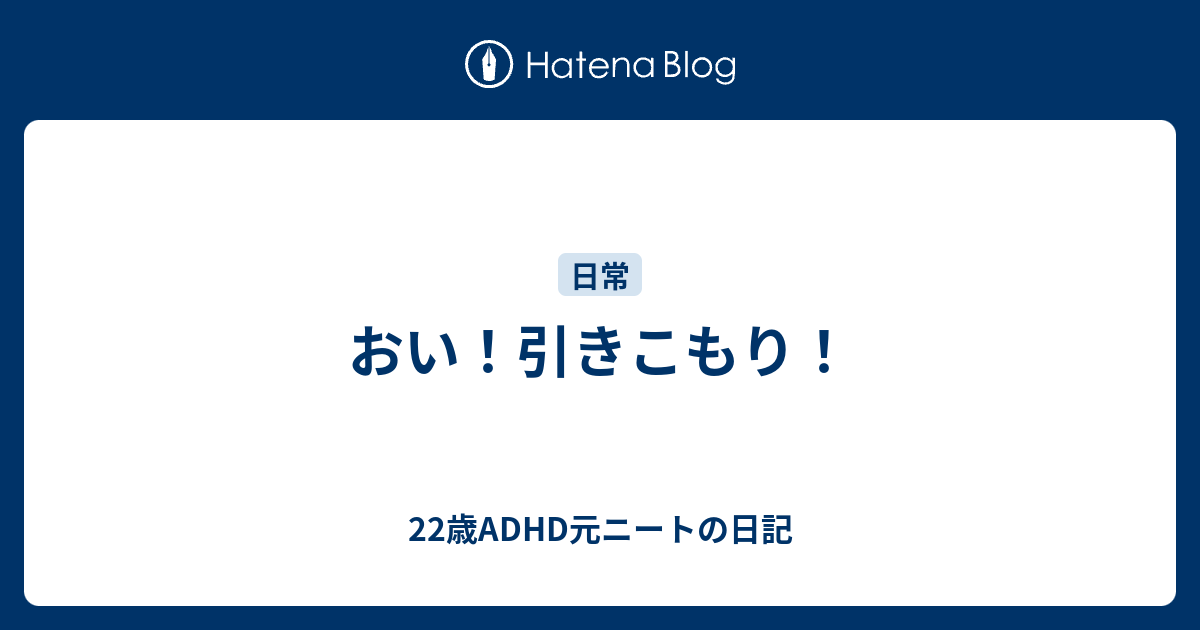 Hatena Blog

日常

おい！引きこもり！

22歳ADHD元ニートの日記